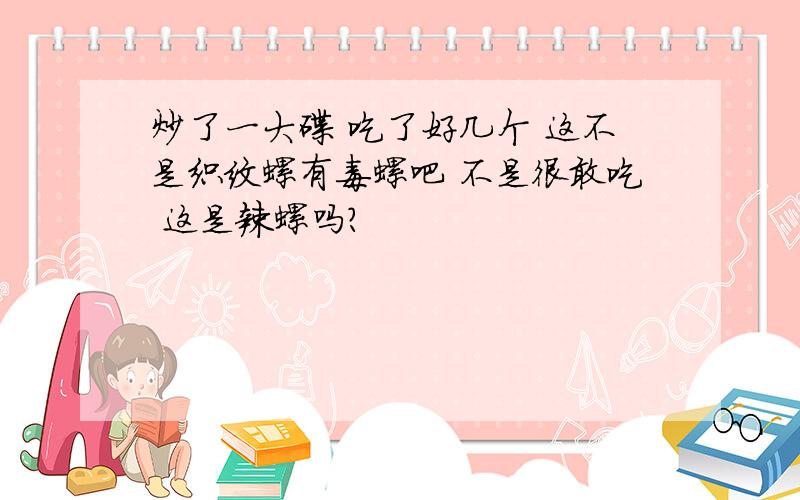 炒了一大碟 吃了好几个 这不是织纹螺有毒螺吧 不是很敢吃 这是辣螺吗?